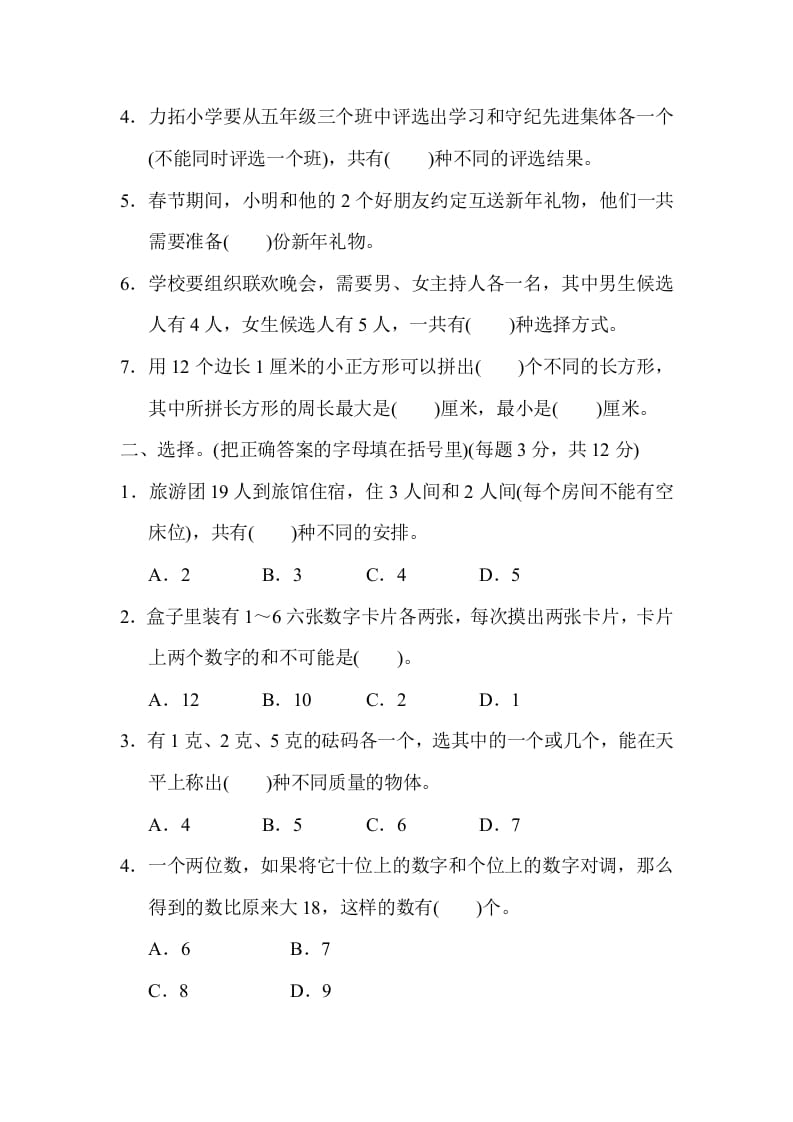 4．力拓小学要从五年级三个班中评选出学习和守纪先进集体各一个(不能同时评选一个班)，共有(　　)种不同的评选结果。

5．春节期间，小明和他的 2 个好朋友约定互送新年礼物，他们一共需要准备(　　)份新年礼物。

6．学校要组织联欢晚会，需要男、女主持人各一名，其中男生候选人有 4 人，女生候选人有 5 人，一共有(　　)种选择方式。

7．用 12 个边长 1 厘米的小正方形可以拼出(　　)个不同的长方形，其中所拼长方形的周长最大是(　　)厘米，最小是(　　)厘米。

二、选择。(把正确答案的字母填在括号里)(每题 3 分，共 12 分)

1．旅游团 19 人到旅馆住宿，住 3 人间和 2 人间(每个房间不能有空床位)，共有(　　)种不同的安排。

A．2　　B．3　　C．4　　D．5

2．盒子里装有 1～6 六张数字卡片各两张，每次摸出两张卡片，卡片上两个数字的和不可能是(　　)。

A．12　　B．10　　C．2　　D．1

3．有 1 克、2 克、5 克的砝码各一个，选其中的一个或几个，能在天平上称出(　　)种不同质量的物体。

A．4　　B．5　　C．6　　D．7

4．一个两位数，如果将它十位上的数字和个位上的数字对调，那么得到的数比原来大 18，这样的数有(　　)个。

A．6　　B．7

C．8　　D．9